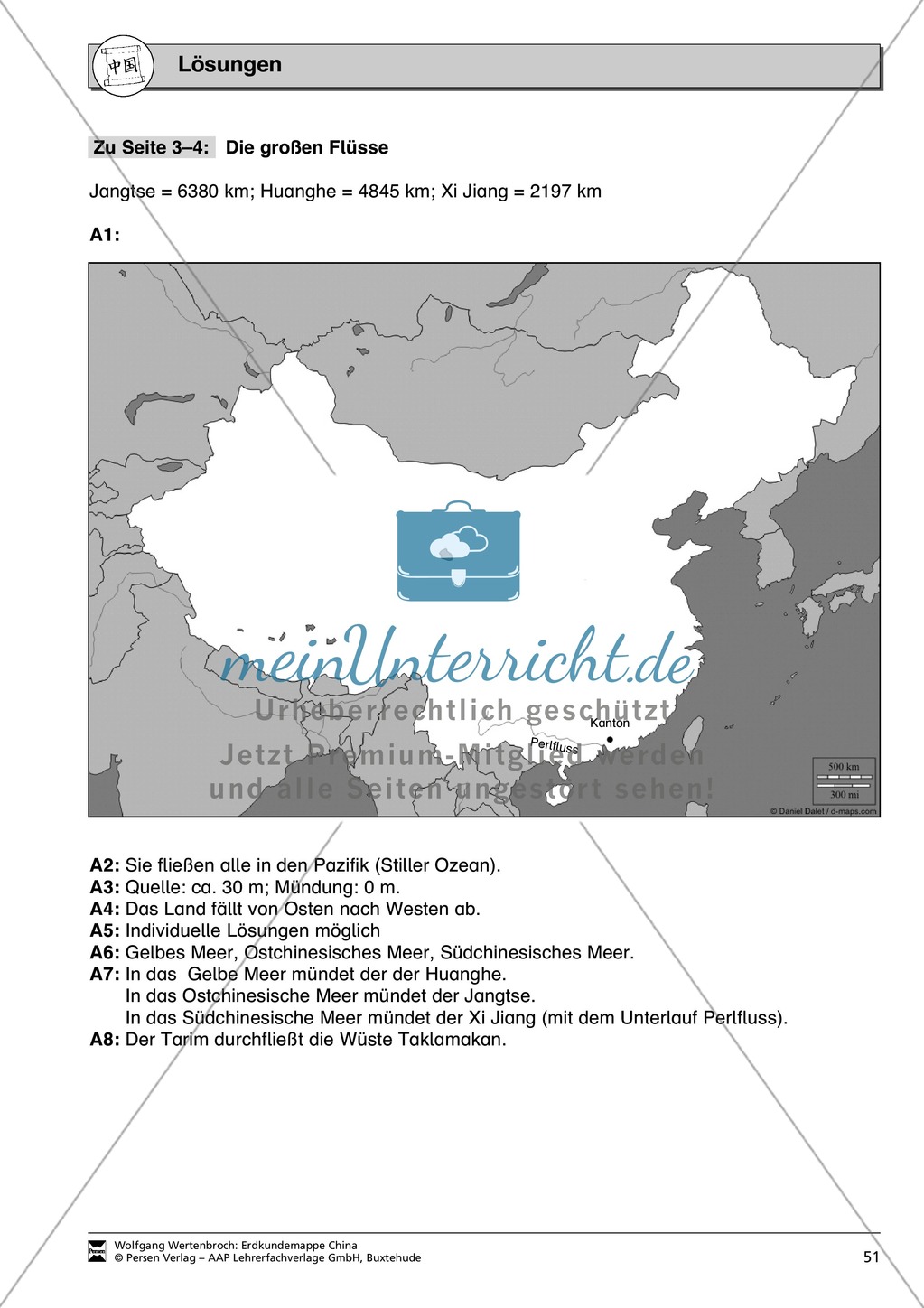 中国

Lösungen

Zu Seite 3–4: Die großen Flüsse

Jangtse = 6380 km; Huanghe = 4845 km; Xi Jiang = 2197 km

A1:

meinUnterricht.de
Urheberrechtlich geschützt
Jetzt Premium-Mitglied werden
und alle Seiten ungestört sehen!

Kanton
Perlfluss
500 km
300 mi
© Daniel Dalet / d-maps.com

A2: Sie fließen alle in den Pazifik (Stiller Ozean).
A3: Quelle: ca. 30 m; Mündung: 0 m.
A4: Das Land fällt von Osten nach Westen ab.
A5: Individuelle Lösungen möglich
A6: Gelbes Meer, Ostchinesisches Meer, Südchinesisches Meer.
A7: In das Gelbe Meer mündet der der Huanghe.
In das Ostchinesische Meer mündet der Jangtse.
In das Südchinesische Meer mündet der Xi Jiang (mit dem Unterlauf Perlfluss).
A8: Der Tarim durchfließt die Wüste Taklamakan.

Persen
Wolfgang Wertenbroch: Erdkundemappe China
© Persen Verlag – AAP Lehrerfachverlage GmbH, Buxtehude

51